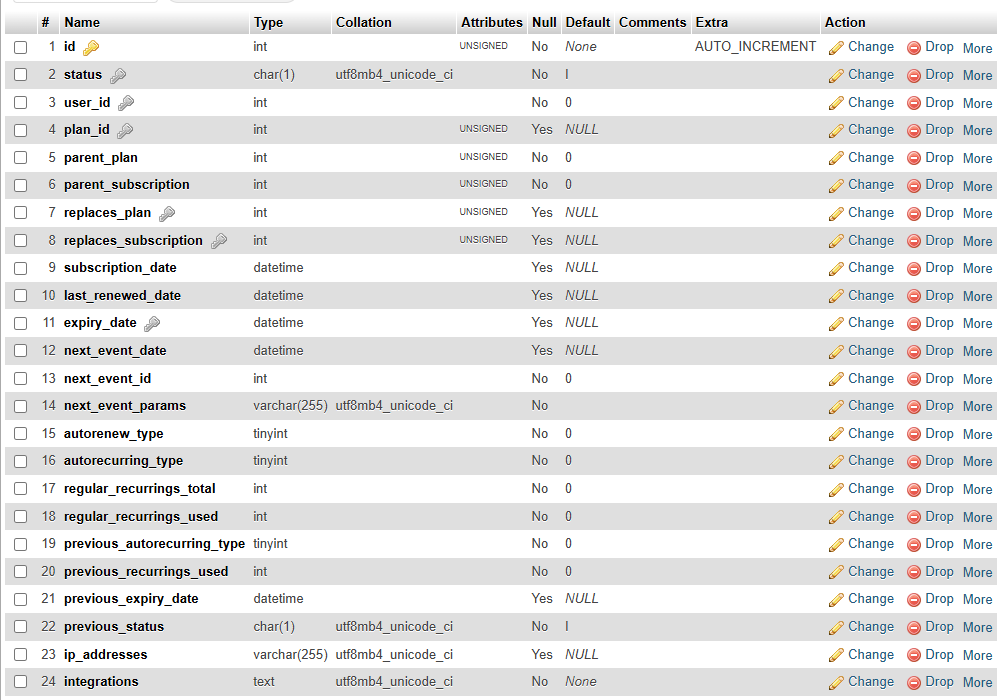 | # | Name | Type | Collation | Attributes | Null | Default | Comments | Extra | Action |
|---|---|---|---|---|---|---|---|---|---|
| 1 | id | int | | UNSIGNED | No | None | | AUTO_INCREMENT | Change Drop More |
| 2 | status | char(1) | utf8mb4_unicode_ci | | No | I | | | Change Drop More |
| 3 | user_id | int | | | No | 0 | | | Change Drop More |
| 4 | plan_id | int | | UNSIGNED | Yes | NULL | | | Change Drop More |
| 5 | parent_plan | int | | UNSIGNED | No | 0 | | | Change Drop More |
| 6 | parent_subscription | int | | UNSIGNED | No | 0 | | | Change Drop More |
| 7 | replaces_plan | int | | UNSIGNED | Yes | NULL | | | Change Drop More |
| 8 | replaces_subscription | int | | UNSIGNED | Yes | NULL | | | Change Drop More |
| 9 | subscription_date | datetime | | | Yes | NULL | | | Change Drop More |
| 10 | last_renewed_date | datetime | | | Yes | NULL | | | Change Drop More |
| 11 | expiry_date | datetime | | | Yes | NULL | | | Change Drop More |
| 12 | next_event_date | datetime | | | Yes | NULL | | | Change Drop More |
| 13 | next_event_id | int | | | No | 0 | | | Change Drop More |
| 14 | next_event_params | varchar(255) | utf8mb4_unicode_ci | | No | | | | Change Drop More |
| 15 | autorenew_type | tinyint | | | No | 0 | | | Change Drop More |
| 16 | autorecurring_type | tinyint | | | No | 0 | | | Change Drop More |
| 17 | regular_recurrings_total | int | | | No | 0 | | | Change Drop More |
| 18 | regular_recurrings_used | int | | | No | 0 | | | Change Drop More |
| 19 | previous_autorecurring_type | tinyint | | | No | 0 | | | Change Drop More |
| 20 | previous_recurrings_used | int | | | No | 0 | | | Change Drop More |
| 21 | previous_expiry_date | datetime | | | Yes | NULL | | | Change Drop More |
| 22 | previous_status | char(1) | utf8mb4_unicode_ci | | No | I | | | Change Drop More |
| 23 | ip_addresses | varchar(255) | utf8mb4_unicode_ci | | Yes | NULL | | | Change Drop More |
| 24 | integrations | text | utf8mb4_unicode_ci | | No | None | | | Change Drop More |